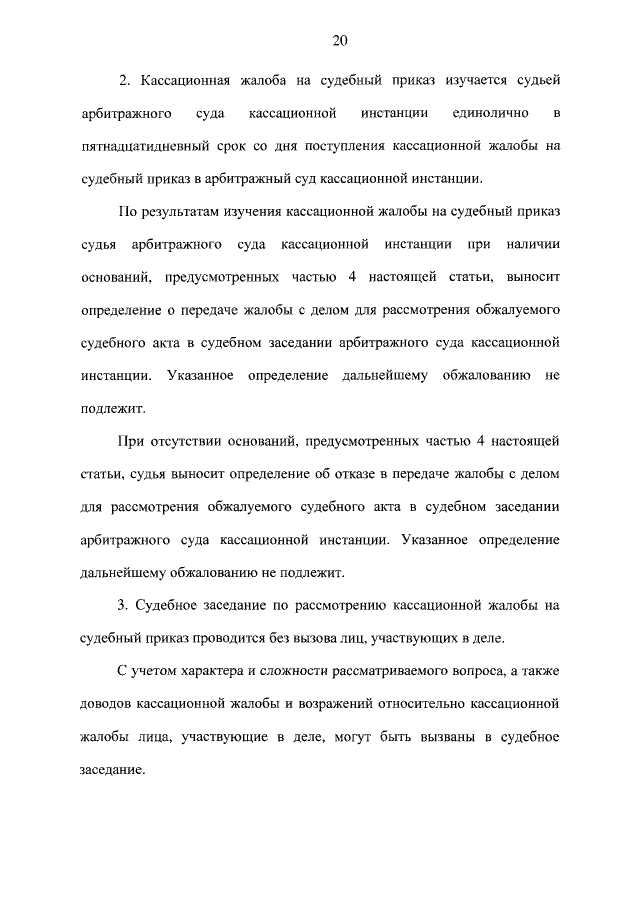 20

2. Кассационная жалоба на судебный приказ изучается судьей арбитражного суда кассационной инстанции единолично в пятнадцатидневный срок со дня поступления кассационной жалобы на судебный приказ в арбитражный суд кассационной инстанции.

По результатам изучения кассационной жалобы на судебный приказ судья арбитражного суда кассационной инстанции при наличии оснований, предусмотренных частью 4 настоящей статьи, выносит определение о передаче жалобы с делом для рассмотрения обжалуемого судебного акта в судебном заседании арбитражного суда кассационной инстанции. Указанное определение дальнейшему обжалованию не подлежит.

При отсутствии оснований, предусмотренных частью 4 настоящей статьи, судья выносит определение об отказе в передаче жалобы с делом для рассмотрения обжалуемого судебного акта в судебном заседании арбитражного суда кассационной инстанции. Указанное определение дальнейшему обжалованию не подлежит.

3. Судебное заседание по рассмотрению кассационной жалобы на судебный приказ проводится без вызова лиц, участвующих в деле.

С учетом характера и сложности рассматриваемого вопроса, а также доводов кассационной жалобы и возражений относительно кассационной жалобы лица, участвующие в деле, могут быть вызваны в судебное заседание.